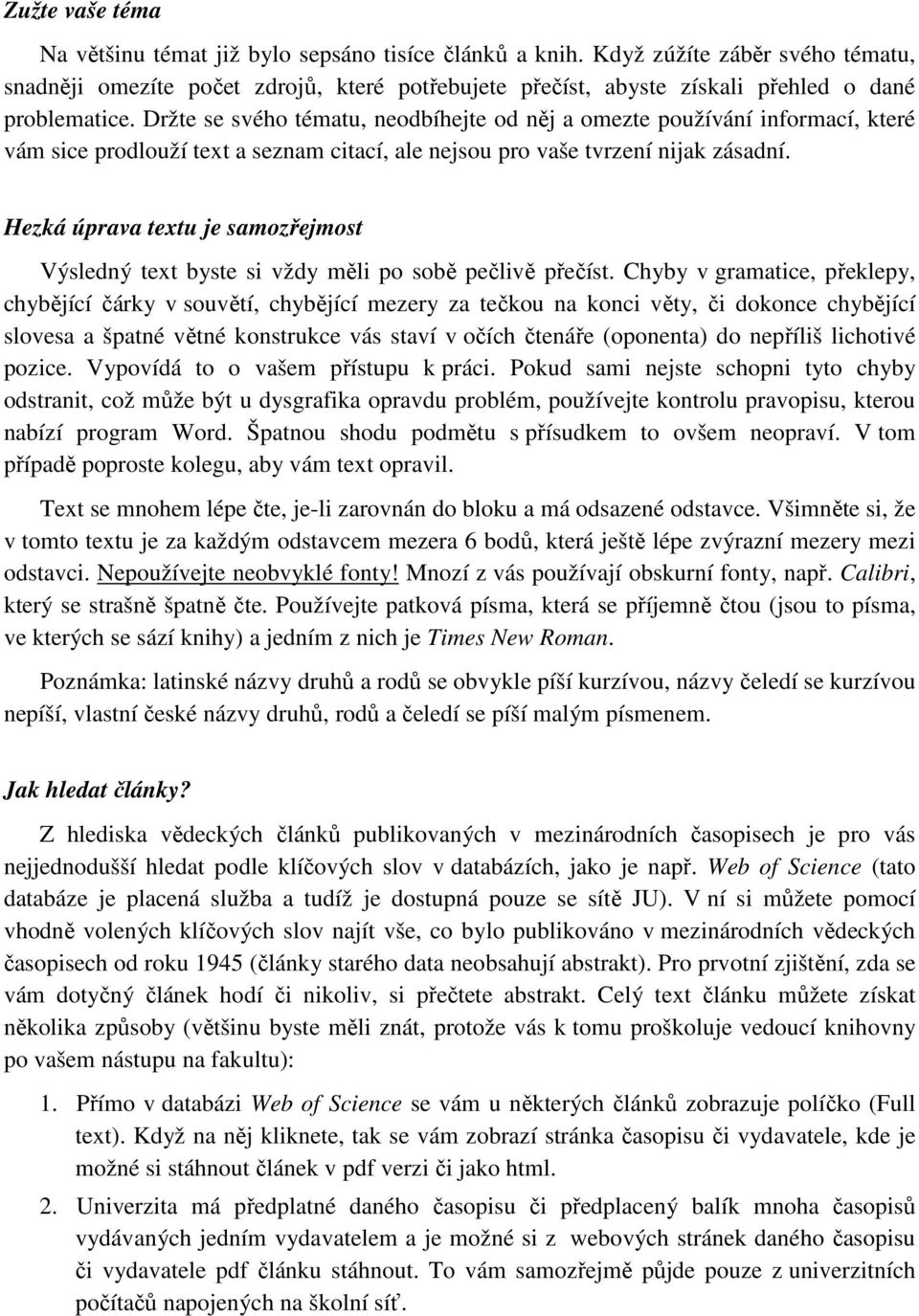 Zužte vaše téma

Na většinu témat již bylo sepsáno tisíce článků a knih. Když zúžíte záběr svého tématu, snadněji omezíte počet zdrojů, které potřebujete přečíst, abyste získali přehled o dané problematice. Držte se svého tématu, neodbíhejte od něj a omezte používání informací, které vám sice prodlouží text a seznam citací, ale nejsou pro vaše tvrzení nijak zásadní.

Hezká úprava textu je samozřejmost

Výsledný text byste si vždy měli po sobě pečlivě přečíst. Chyby v gramatice, překlepy, chybějící čárky v souvětí, chybějící mezery za tečkou na konci věty, či dokonce chybějící slovesa a špatné větné konstrukce vás staví v očích čtenáře (oponenta) do nepříliš lichotivé pozice. Vypovídá to o vašem přístupu k práci. Pokud sami nejste schopni tyto chyby odstranit, což může být u dysgrafika opravdu problém, používejte kontrolu pravopisu, kterou nabízí program Word. Špatnou shodu podmětu s přísudkem to ovšem neopraví. V tom případě poproste kolegu, aby vám text opravil.

Text se mnohem lépe čte, je-li zarovnán do bloku a má odsazené odstavce. Všimněte si, že v tomto textu je za každým odstavcem mezera 6 bodů, která ještě lépe zvýrazní mezery mezi odstavci. Nepoužívejte neobvyklé fonty! Mnozí z vás používají obskurní fonty, např. Calibri, který se strašně špatně čte. Používejte patková písma, která se příjemně čtou (jsou to písma, ve kterých se sází knihy) a jedním z nich je Times New Roman.

Poznámka: latinské názvy druhů a rodů se obvykle píší kurzívou, názvy čeledí se kurzívou nepíší, vlastní české názvy druhů, rodů a čeledí se píší malým písmenem.

Jak hledat články?

Z hlediska vědeckých článků publikovaných v mezinárodních časopisech je pro vás nejjednodušší hledat podle klíčových slov v databázích, jako je např. Web of Science (tato databáze je placená služba a tudíž je dostupná pouze se sítě JU). V ní si můžete pomocí vhodně volených klíčových slov najít vše, co bylo publikováno v mezinárodních vědeckých časopisech od roku 1945 (články starého data neobsahují abstrakt). Pro prvotní zjištění, zda se vám dotyčný článek hodí či nikoliv, si přečtete abstrakt. Celý text článku můžete získat několika způsoby (většinu byste měli znát, protože vás k tomu proškoluje vedoucí knihovny po vašem nástupu na fakultu):

1. Přímo v databázi Web of Science se vám u některých článků zobrazuje políčko (Full text). Když na něj kliknete, tak se vám zobrazí stránka časopisu či vydavatele, kde je možné si stáhnout článek v pdf verzi či jako html.

2. Univerzita má předplatné daného časopisu či předplacený balík mnoha časopisů vydávaných jedním vydavatelem a je možné si z webových stránek daného časopisu či vydavatele pdf článku stáhnout. To vám samozřejmě půjde pouze z univerzitních počítačů napojených na školní síť.